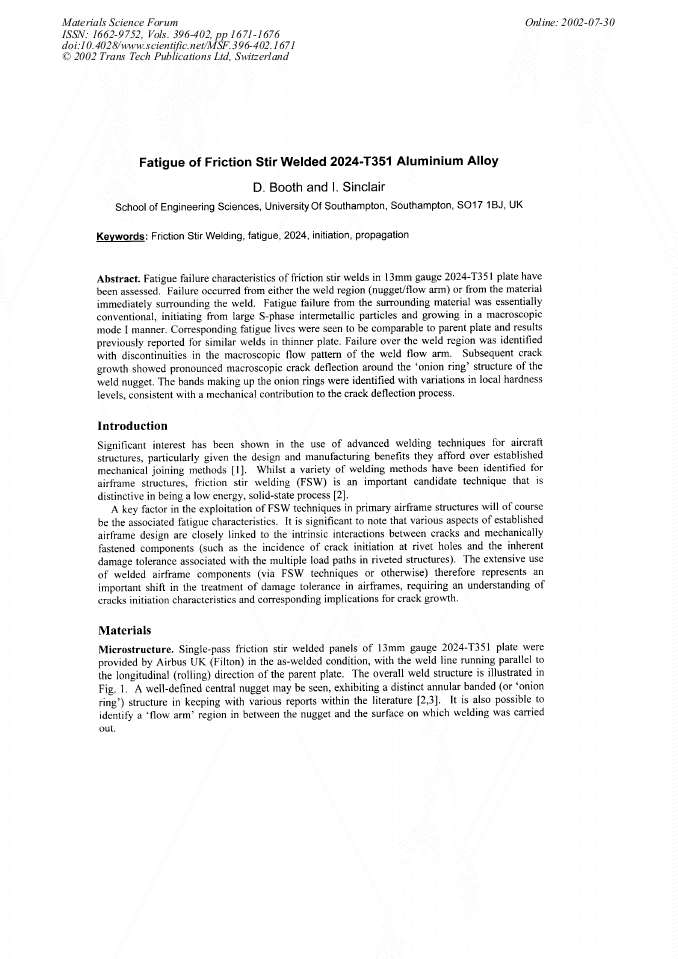 Materials Science Forum
ISSN: 1662-9752, Vols. 396-402, pp 1671-1676
doi:10.4028/www.scientific.net/MSF.396-402.1671
© 2002 Trans Tech Publications Ltd, Switzerland

Online: 2002-07-30

Fatigue of Friction Stir Welded 2024-T351 Aluminium Alloy

D. Booth and I. Sinclair

School of Engineering Sciences, University Of Southampton, Southampton, SO17 1BJ, UK

Keywords: Friction Stir Welding, fatigue, 2024, initiation, propagation

Abstract. Fatigue failure characteristics of friction stir welds in 13mm gauge 2024-T351 plate have been assessed. Failure occurred from either the weld region (nugget/flow arm) or from the material immediately surrounding the weld. Fatigue failure from the surrounding material was essentially conventional, initiating from large S-phase intermetallic particles and growing in a macroscopic mode I manner. Corresponding fatigue lives were seen to be comparable to parent plate and results previously reported for similar welds in thinner plate. Failure over the weld region was identified with discontinuities in the macroscopic flow pattern of the weld flow arm. Subsequent crack growth showed pronounced macroscopic crack deflection around the 'onion ring' structure of the weld nugget. The bands making up the onion rings were identified with variations in local hardness levels, consistent with a mechanical contribution to the crack deflection process.

Introduction

Significant interest has been shown in the use of advanced welding techniques for aircraft structures, particularly given the design and manufacturing benefits they afford over established mechanical joining methods [1]. Whilst a variety of welding methods have been identified for airframe structures, friction stir welding (FSW) is an important candidate technique that is distinctive in being a low energy, solid-state process [2].

A key factor in the exploitation of FSW techniques in primary airframe structures will of course be the associated fatigue characteristics. It is significant to note that various aspects of established airframe design are closely linked to the intrinsic interactions between cracks and mechanically fastened components (such as the incidence of crack initiation at rivet holes and the inherent damage tolerance associated with the multiple load paths in riveted structures). The extensive use of welded airframe components (via FSW techniques or otherwise) therefore represents an important shift in the treatment of damage tolerance in airframes, requiring an understanding of cracks initiation characteristics and corresponding implications for crack growth.

Materials

Microstructure. Single-pass friction stir welded panels of 13mm gauge 2024-T351 plate were provided by Airbus UK (Filton) in the as-welded condition, with the weld line running parallel to the longitudinal (rolling) direction of the parent plate. The overall weld structure is illustrated in Fig. 1. A well-defined central nugget may be seen, exhibiting a distinct annular banded (or 'onion ring') structure in keeping with various reports within the literature [2,3]. It is also possible to identify a 'flow arm' region in between the nugget and the surface on which welding was carried out.